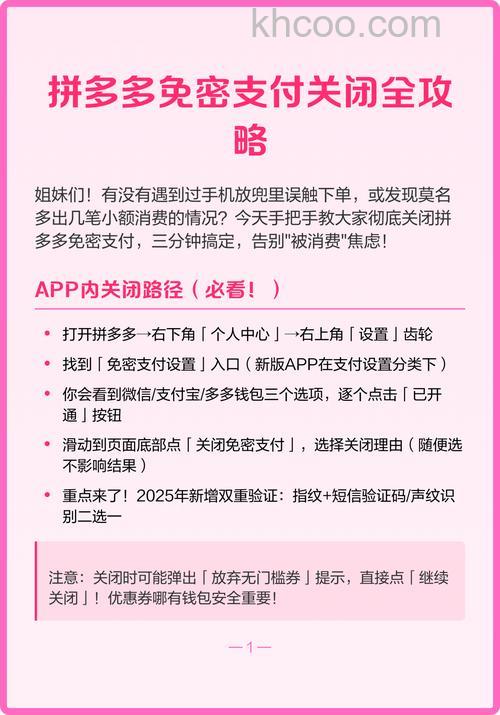 khcoo.com

拼多多免密支付关闭全攻略

姐妹们！有没有遇到过手机放兜里误触下单，或发现莫名多出几笔小额消费的情况？今天手把手教大家彻底关闭拼多多免密支付，三分钟搞定，告别"被消费"焦虑！

APP内关闭路径（必看！）

• 打开拼多多→右下角「个人中心」→右上角「设置」齿轮
• 找到「免密支付设置」入口（新版APP在支付设置分类下）
• 你会看到微信/支付宝/多多钱包三个选项，逐个点击「已开通」按钮
• 滑动到页面底部点「关闭免密支付」，选择关闭理由（随便选不影响结果）
• 重点来了！2025年新增双重验证：指纹+短信验证码/声纹识别二选一

注意：关闭时可能弹出「放弃无门槛券」提示，直接点「继续关闭」！优惠券哪有钱包安全重要！

—1—